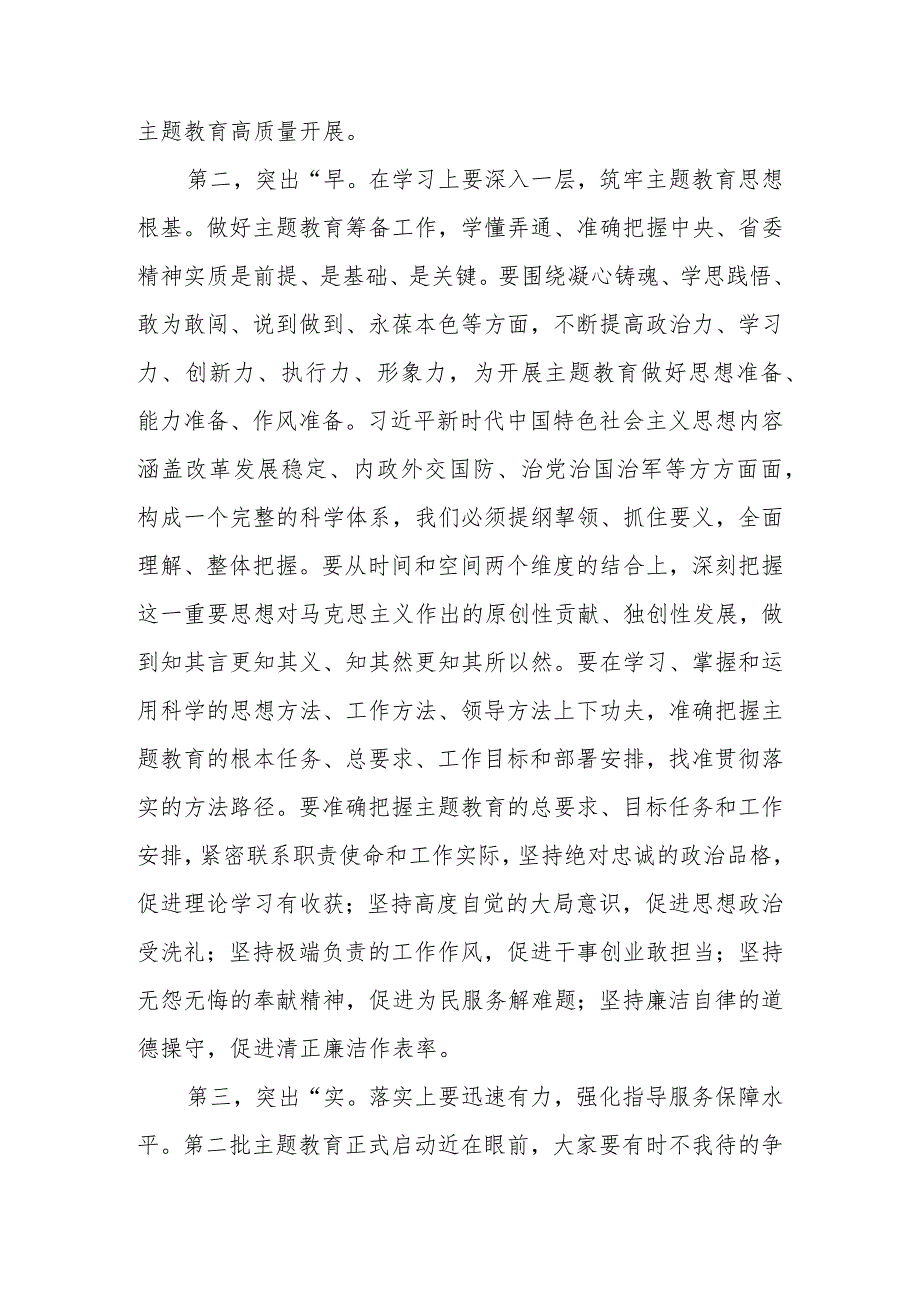 主题教育高质量开展。

第二，突出“早。在学习上要深入一层，筑牢主题教育思想根基。做好主题教育筹备工作，学懂弄通、准确把握中央、省委精神实质是前提、是基础、是关键。要围绕凝心铸魂、学思践悟、敢为敢闯、说到做到、永葆本色等方面，不断提高政治力、学习力、创新力、执行力、形象力，为开展主题教育做好思想准备、能力准备、作风准备。习近平新时代中国特色社会主义思想内容涵盖改革发展稳定、内政外交国防、治党治国治军等方方面面，构成一个完整的科学体系，我们必须提纲挈领、抓住要义，全面理解、整体把握。要从时间和空间两个维度的结合上，深刻把握这一重要思想对马克思主义作出的原创性贡献、独创性发展，做到知其言更知其义、知其然更知其所以然。要在学习、掌握和运用科学的思想方法、工作方法、领导方法上下功夫，准确把握主题教育的根本任务、总要求、工作目标和部署安排，找准贯彻落实的方法路径。要准确把握主题教育的总要求、目标任务和工作安排，紧密联系职责使命和工作实际，坚持绝对忠诚的政治品格，促进理论学习有收获；坚持高度自觉的大局意识，促进思想政治受洗礼；坚持极端负责的工作作风，促进干事创业敢担当；坚持无怨无悔的奉献精神，促进为民服务解难题；坚持廉洁自律的道德操守，促进清正廉洁作表率。

第三，突出“实。落实上要迅速有力，强化指导服务保障水平。第二批主题教育正式启动近在眼前，大家要有时不我待的争